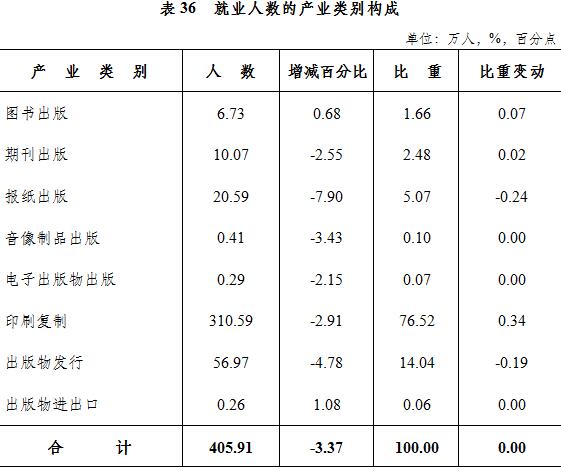 表 36　就业人数的产业类别构成

单位：万人，%，百分点

| 产　业　类　别 | 人　数 | 增减百分比 | 比　重 | 比重变动 |
|---|---|---|---|---|
| 图书出版 | 6.73 | 0.68 | 1.66 | 0.07 |
| 期刊出版 | 10.07 | -2.55 | 2.48 | 0.02 |
| 报纸出版 | 20.59 | -7.90 | 5.07 | -0.24 |
| 音像制品出版 | 0.41 | -3.43 | 0.10 | 0.00 |
| 电子出版物出版 | 0.29 | -2.15 | 0.07 | 0.00 |
| 印刷复制 | 310.59 | -2.91 | 76.52 | 0.34 |
| 出版物发行 | 56.97 | -4.78 | 14.04 | -0.19 |
| 出版物进出口 | 0.26 | 1.08 | 0.06 | 0.00 |
| 合　　计 | 405.91 | -3.37 | 100.00 | 0.00 |